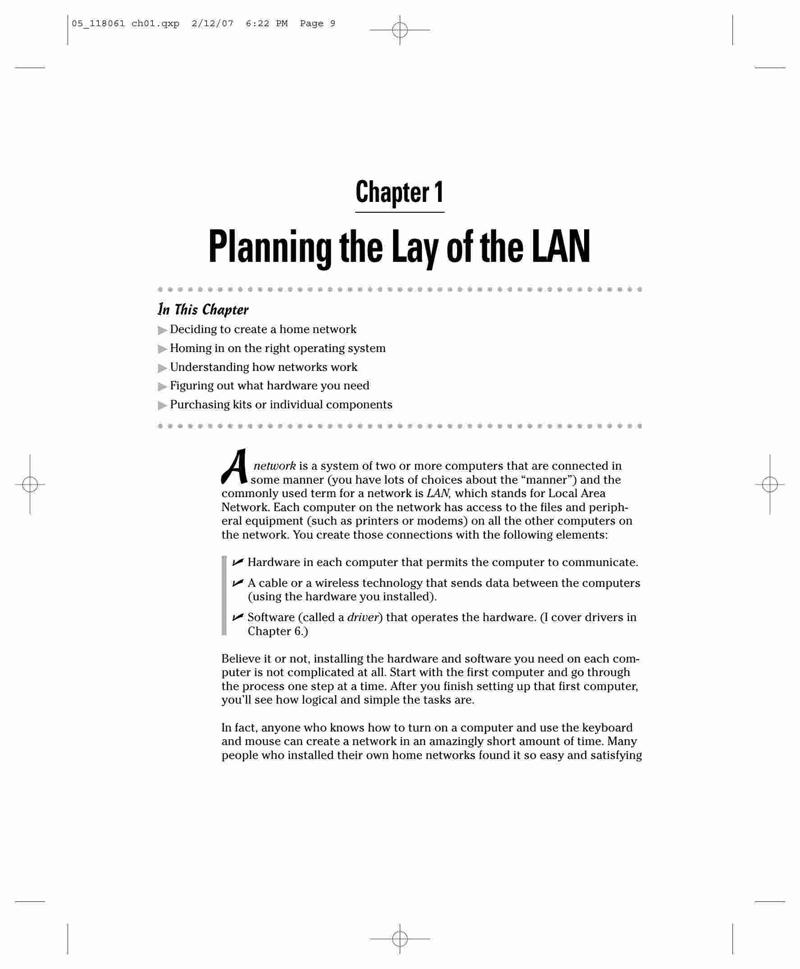 05_118061 ch01.qxp 2/12/07 6:22 PM Page 9

Chapter 1

Planning the Lay of the LAN

In This Chapter

Deciding to create a home network

Homing in on the right operating system

Understanding how networks work

Figuring out what hardware you need

Purchasing kits or individual components

A network is a system of two or more computers that are connected in some manner (you have lots of choices about the "manner") and the commonly used term for a network is LAN, which stands for Local Area Network. Each computer on the network has access to the files and peripheral equipment (such as printers or modems) on all the other computers on the network. You create those connections with the following elements:

Hardware in each computer that permits the computer to communicate.

A cable or a wireless technology that sends data between the computers (using the hardware you installed).

Software (called a driver) that operates the hardware. (I cover drivers in Chapter 6.)

Believe it or not, installing the hardware and software you need on each computer is not complicated at all. Start with the first computer and go through the process one step at a time. After you finish setting up that first computer, you'll see how logical and simple the tasks are.

In fact, anyone who knows how to turn on a computer and use the keyboard and mouse can create a network in an amazingly short amount of time. Many people who installed their own home networks found it so easy and satisfying